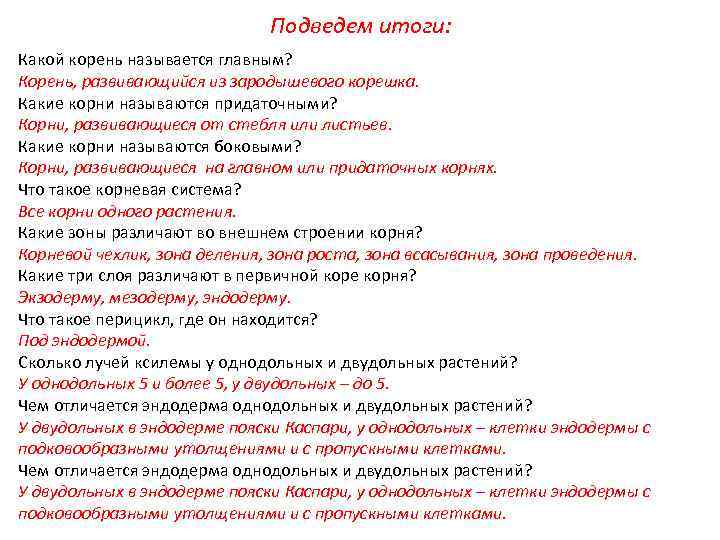 Подведем итоги:

Какой корень называется главным?

Корень, развивающийся из зародышевого корешка.

Какие корни называются придаточными?

Корни, развивающиеся от стебля или листьев.

Какие корни называются боковыми?

Корни, развивающиеся на главном или придаточных корнях.

Что такое корневая система?

Все корни одного растения.

Какие зоны различают во внешнем строении корня?

Корневой чехлик, зона деления, зона роста, зона всасывания, зона проведения.

Какие три слоя различают в первичной коре корня?

Экзодерму, мезодерму, эндодерму.

Что такое перицикл, где он находится?

Под эндодермой.

Сколько лучей ксилемы у однодольных и двудольных растений?

У однодольных 5 и более 5, у двудольных – до 5.

Чем отличается эндодерма однодольных и двудольных растений?

У двудольных в эндодерме пояски Каспари, у однодольных – клетки эндодермы с подковообразными утолщениями и с пропускными клетками.

Чем отличается эндодерма однодольных и двудольных растений?

У двудольных в эндодерме пояски Каспари, у однодольных – клетки эндодермы с подковообразными утолщениями и с пропускными клетками.